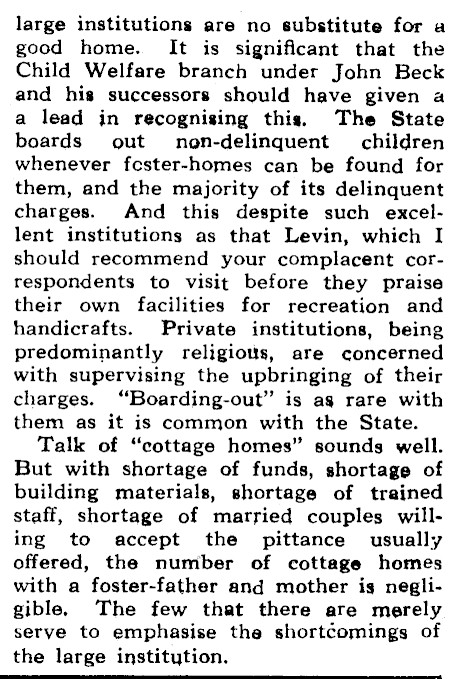 large institutions are no substitute for a good home. It is significant that the Child Welfare branch under John Beck and his successors should have given a a lead in recognising this. The State boards out non-delinquent children whenever foster-homes can be found for them, and the majority of its delinquent charges. And this despite such excellent institutions as that Levin, which I should recommend your complacent correspondents to visit before they praise their own facilities for recreation and handicrafts. Private institutions, being predominantly religious, are concerned with supervising the upbringing of their charges. "Boarding-out" is as rare with them as it is common with the State.

Talk of "cottage homes" sounds well. But with shortage of funds, shortage of building materials, shortage of trained staff, shortage of married couples willing to accept the pittance usually offered, the number of cottage homes with a foster-father and mother is negligible. The few that there are merely serve to emphasise the shortcomings of the large institution.